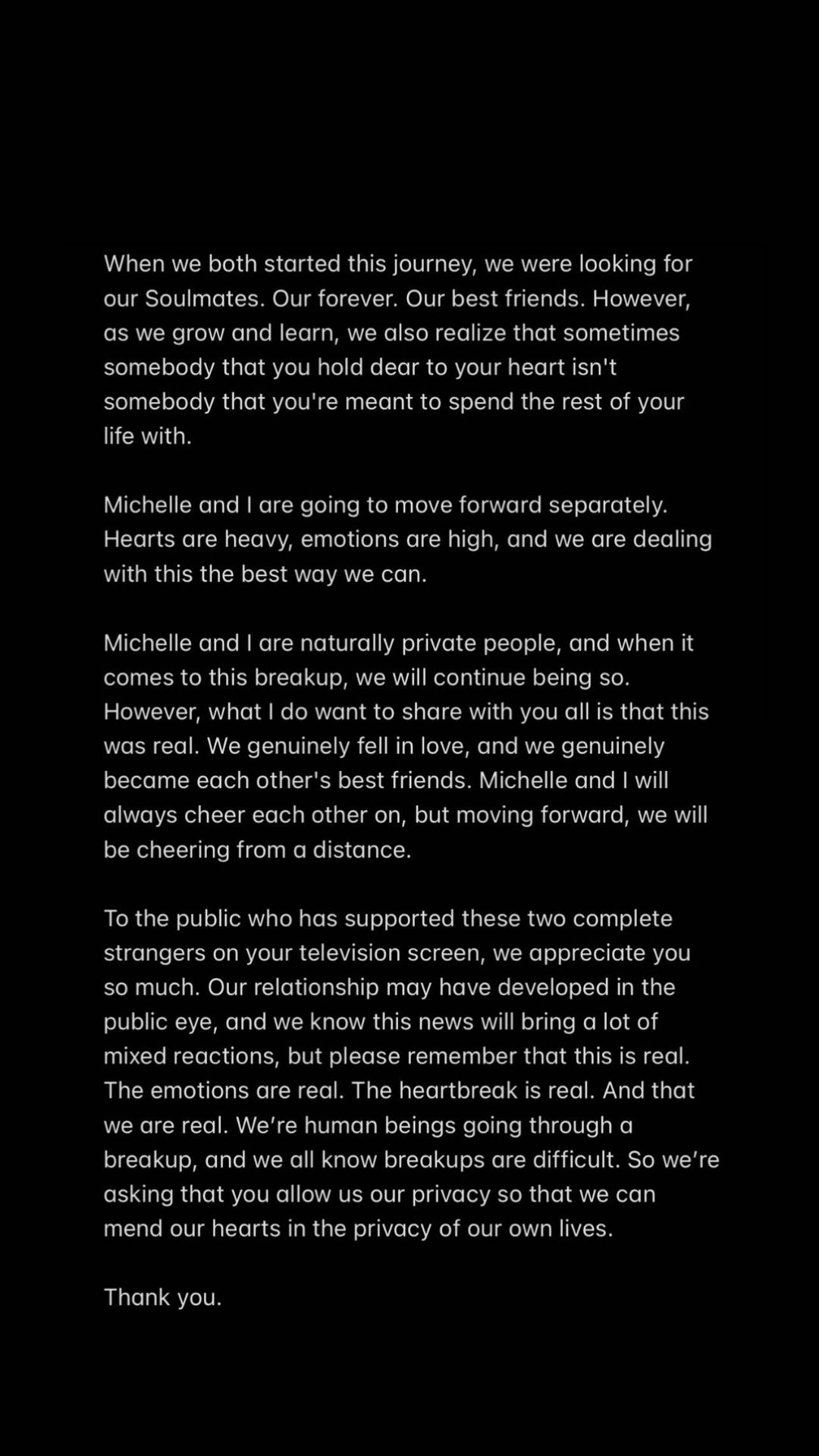 When we both started this journey, we were looking for our Soulmates. Our forever. Our best friends. However, as we grow and learn, we also realize that sometimes somebody that you hold dear to your heart isn't somebody that you're meant to spend the rest of your life with.

Michelle and I are going to move forward separately. Hearts are heavy, emotions are high, and we are dealing with this the best way we can.

Michelle and I are naturally private people, and when it comes to this breakup, we will continue being so. However, what I do want to share with you all is that this was real. We genuinely fell in love, and we genuinely became each other's best friends. Michelle and I will always cheer each other on, but moving forward, we will be cheering from a distance.

To the public who has supported these two complete strangers on your television screen, we appreciate you so much. Our relationship may have developed in the public eye, and we know this news will bring a lot of mixed reactions, but please remember that this is real. The emotions are real. The heartbreak is real. And that we are real. We're human beings going through a breakup, and we all know breakups are difficult. So we're asking that you allow us our privacy so that we can mend our hearts in the privacy of our own lives.

Thank you.